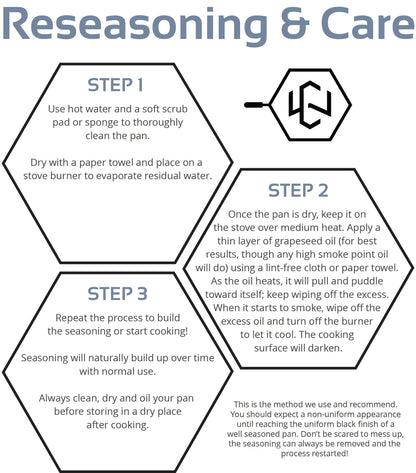 Reseasoning & Care

STEP 1

Use hot water and a soft scrub pad or sponge to thoroughly clean the pan.

Dry with a paper towel and place on a stove burner to evaporate residual water.

STEP 2

Once the pan is dry, keep it on the stove over medium heat. Apply a thin layer of grapeseed oil (for best results, though any high smoke point oil will do) using a lint-free cloth or paper towel. As the oil heats, it will pull and puddle toward itself; keep wiping off the excess. When it starts to smoke, wipe off the excess oil and turn off the burner to let it cool. The cooking surface will darken.

STEP 3

Repeat the process to build the seasoning or start cooking!

Seasoning will naturally build up over time with normal use.

Always clean, dry and oil your pan before storing in a dry place after cooking.

This is the method we use and recommend. You should expect a non-uniform appearance until reaching the uniform black finish of a well seasoned pan. Don't be scared to mess up, the seasoning can always be removed and the process restarted!